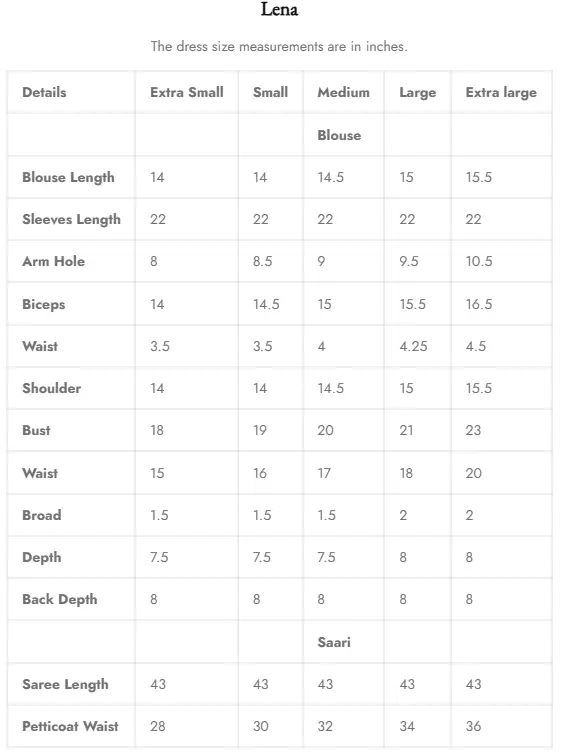 Lena

The dress size measurements are in inches.

| Details | Extra Small | Small | Medium | Large | Extra large |
|---|---|---|---|---|---|
| | | | Blouse | | |
| Blouse Length | 14 | 14 | 14.5 | 15 | 15.5 |
| Sleeves Length | 22 | 22 | 22 | 22 | 22 |
| Arm Hole | 8 | 8.5 | 9 | 9.5 | 10.5 |
| Biceps | 14 | 14.5 | 15 | 15.5 | 16.5 |
| Waist | 3.5 | 3.5 | 4 | 4.25 | 4.5 |
| Shoulder | 14 | 14 | 14.5 | 15 | 15.5 |
| Bust | 18 | 19 | 20 | 21 | 23 |
| Waist | 15 | 16 | 17 | 18 | 20 |
| Broad | 1.5 | 1.5 | 1.5 | 2 | 2 |
| Depth | 7.5 | 7.5 | 7.5 | 8 | 8 |
| Back Depth | 8 | 8 | 8 | 8 | 8 |
| | | | Saari | | |
| Saree Length | 43 | 43 | 43 | 43 | 43 |
| Petticoat Waist | 28 | 30 | 32 | 34 | 36 |